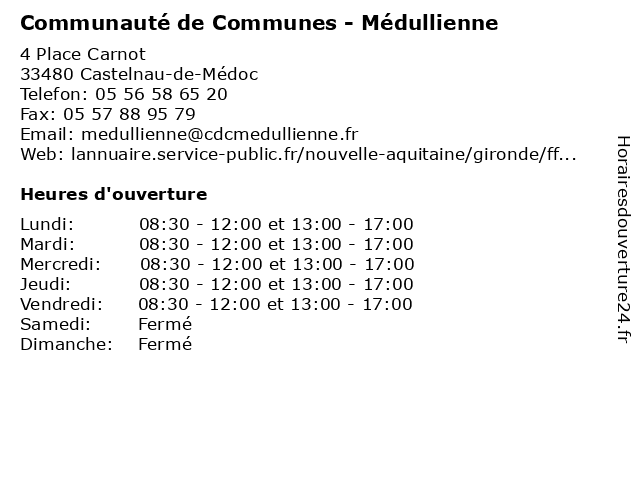 Communauté de Communes - Médullienne

4 Place Carnot
33480 Castelnau-de-Médoc
Telefon: 05 56 58 65 20
Fax: 05 57 88 95 79
Email: medullienne@cdcmedullienne.fr
Web: lannuaire.service-public.fr/nouvelle-aquitaine/gironde/ff...

Heures d'ouverture

| Lundi: | 08:30 - 12:00 et 13:00 - 17:00 |
|---|---|
| Mardi: | 08:30 - 12:00 et 13:00 - 17:00 |
| Mercredi: | 08:30 - 12:00 et 13:00 - 17:00 |
| Jeudi: | 08:30 - 12:00 et 13:00 - 17:00 |
| Vendredi: | 08:30 - 12:00 et 13:00 - 17:00 |
| Samedi: | Fermé |
| Dimanche: | Fermé |

Horairesdouverture24.fr